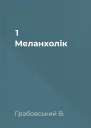 1
Меланхолік

Грабовський В.